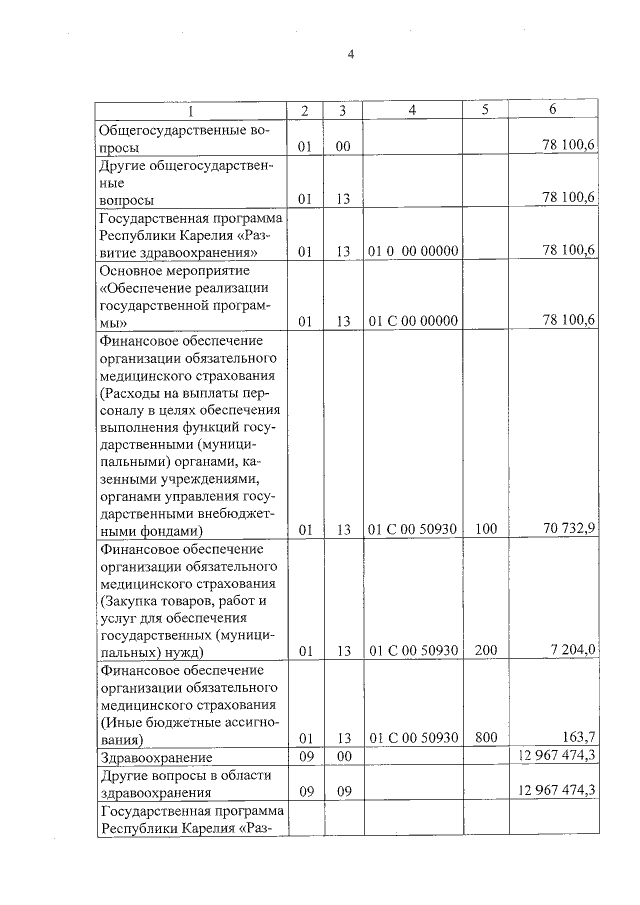 4

| 1 | 2 | 3 | 4 | 5 | 6 |
|---|---|---|---|---|---|
| Общегосударственные вопросы | 01 | 00 | | | 78 100,6 |
| Другие общегосударственные вопросы | 01 | 13 | | | 78 100,6 |
| Государственная программа Республики Карелия «Развитие здравоохранения» | 01 | 13 | 01 0 00 00000 | | 78 100,6 |
| Основное мероприятие «Обеспечение реализации государственной программы» | 01 | 13 | 01 С 00 00000 | | 78 100,6 |
| Финансовое обеспечение организации обязательного медицинского страхования (Расходы на выплаты персоналу в целях обеспечения выполнения функций государственными (муниципальными) органами, казенными учреждениями, органами управления государственными внебюджетными фондами) | 01 | 13 | 01 С 00 50930 | 100 | 70 732,9 |
| Финансовое обеспечение организации обязательного медицинского страхования (Закупка товаров, работ и услуг для обеспечения государственных (муниципальных) нужд) | 01 | 13 | 01 С 00 50930 | 200 | 7 204,0 |
| Финансовое обеспечение организации обязательного медицинского страхования (Иные бюджетные ассигнования) | 01 | 13 | 01 С 00 50930 | 800 | 163,7 |
| Здравоохранение | 09 | 00 | | | 12 967 474,3 |
| Другие вопросы в области здравоохранения | 09 | 09 | | | 12 967 474,3 |
| Государственная программа Республики Карелия «Раз- | | | | | |